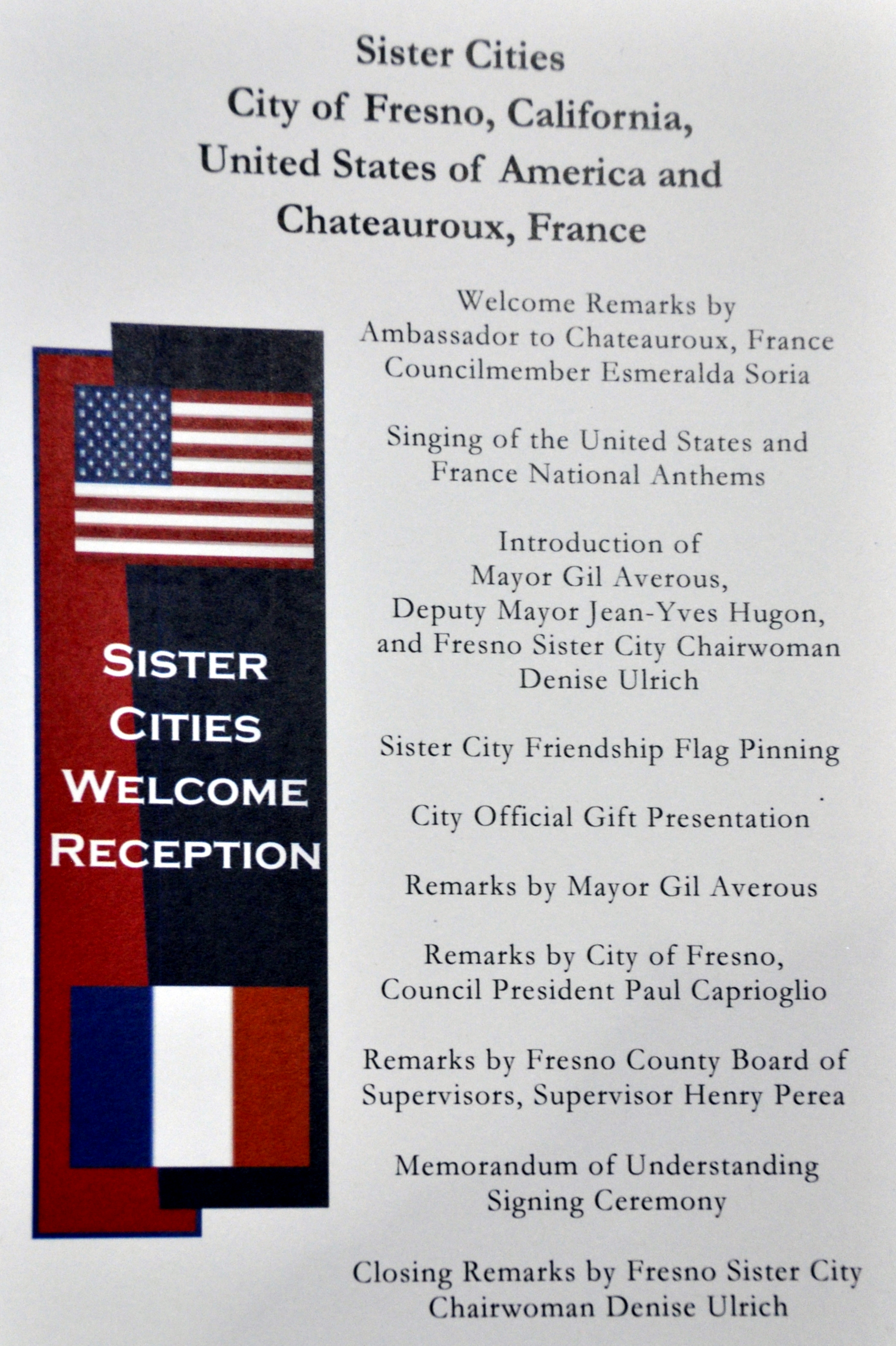 Sister Cities
City of Fresno, California,
United States of America and
Chateauroux, France

SISTER CITIES WELCOME RECEPTION

Welcome Remarks by
Ambassador to Chateauroux, France
Councilmember Esmeralda Soria

Singing of the United States and
France National Anthems

Introduction of
Mayor Gil Averous,
Deputy Mayor Jean-Yves Hugon,
and Fresno Sister City Chairwoman
Denise Ulrich

Sister City Friendship Flag Pinning

City Official Gift Presentation

Remarks by Mayor Gil Averous

Remarks by City of Fresno,
Council President Paul Caprioglio

Remarks by Fresno County Board of
Supervisors, Supervisor Henry Perea

Memorandum of Understanding
Signing Ceremony

Closing Remarks by Fresno Sister City
Chairwoman Denise Ulrich